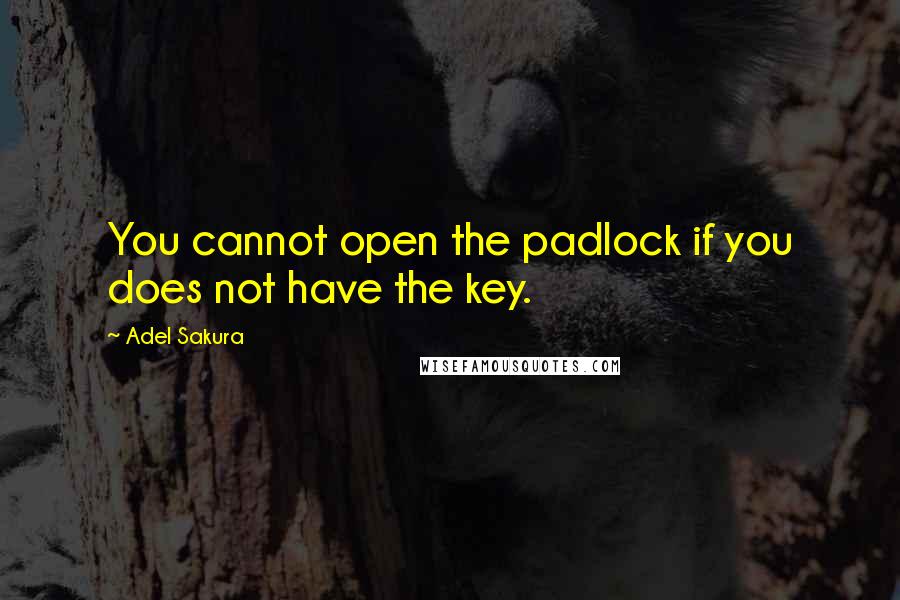 You cannot open the padlock if you does not have the key.

~ Adel Sakura

WISEFAMOUSQUOTES.COM